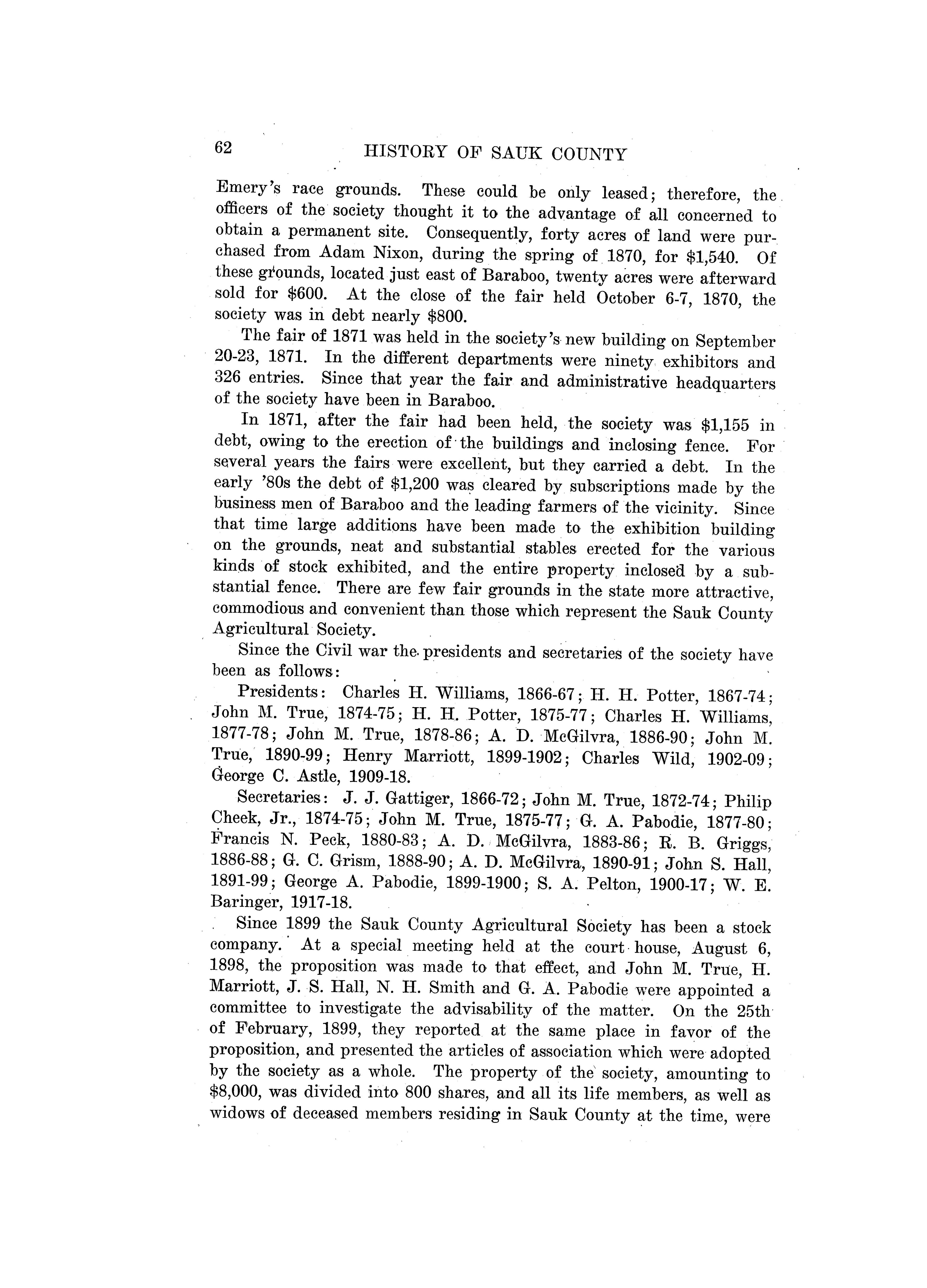 62 HISTORY OF SAUK COUNTY

Emery's race grounds. These could be only leased; therefore, the officers of the society thought it to the advantage of all concerned to obtain a permanent site. Consequently, forty acres of land were purchased from Adam Nixon, during the spring of 1870, for \$1,540. Of these grounds, located just east of Baraboo, twenty acres were afterward sold for \$600. At the close of the fair held October 6-7, 1870, the society was in debt nearly \$800.

The fair of 1871 was held in the society's new building on September 20-23, 1871. In the different departments were ninety exhibitors and 326 entries. Since that year the fair and administrative headquarters of the society have been in Baraboo.

In 1871, after the fair had been held, the society was \$1,155 in debt, owing to the erection of the buildings and inclosing fence. For several years the fairs were excellent, but they carried a debt. In the early '80s the debt of \$1,200 was cleared by subscriptions made by the business men of Baraboo and the leading farmers of the vicinity. Since that time large additions have been made to the exhibition building on the grounds, neat and substantial stables erected for the various kinds of stock exhibited, and the entire property inclosed by a substantial fence. There are few fair grounds in the state more attractive, commodious and convenient than those which represent the Sauk County Agricultural Society.

Since the Civil war the presidents and secretaries of the society have been as follows:

Presidents: Charles H. Williams, 1866-67; H. H. Potter, 1867-74; John M. True, 1874-75; H. H. Potter, 1875-77; Charles H. Williams, 1877-78; John M. True, 1878-86; A. D. McGilvra, 1886-90; John M. True, 1890-99; Henry Marriott, 1899-1902; Charles Wild, 1902-09; George C. Astle, 1909-18.

Secretaries: J. J. Gattiger, 1866-72; John M. True, 1872-74; Philip Cheek, Jr., 1874-75; John M. True, 1875-77; G. A. Pabodie, 1877-80; Francis N. Peck, 1880-83; A. D. McGilvra, 1883-86; R. B. Griggs, 1886-88; G. C. Grism, 1888-90; A. D. McGilvra, 1890-91; John S. Hall, 1891-99; George A. Pabodie, 1899-1900; S. A. Pelton, 1900-17; W. E. Baringer, 1917-18.

Since 1899 the Sauk County Agricultural Society has been a stock company. At a special meeting held at the court house, August 6, 1898, the proposition was made to that effect, and John M. True, H. Marriott, J. S. Hall, N. H. Smith and G. A. Pabodie were appointed a committee to investigate the advisability of the matter. On the 25th of February, 1899, they reported at the same place in favor of the proposition, and presented the articles of association which were adopted by the society as a whole. The property of the society, amounting to \$8,000, was divided into 800 shares, and all its life members, as well as widows of deceased members residing in Sauk County at the time, were